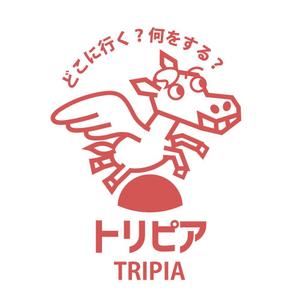 どこに行く？何をする？

トリピア
TRIPIA